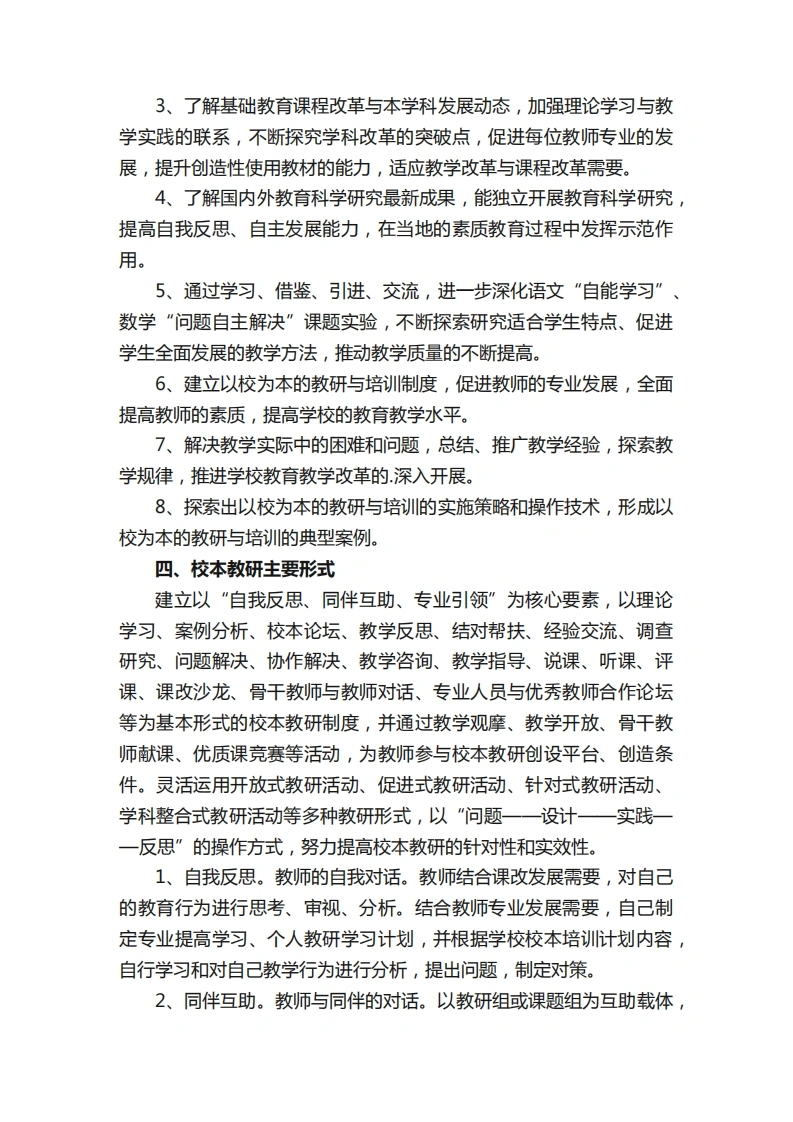 3、了解基础教育课程改革与本学科发展动态，加强理论学习与教学实践的联系，不断探究学科改革的突破点，促进每位教师专业的发展，提升创造性使用教材的能力，适应教学改革与课程改革需要。

4、了解国内外教育科学研究最新成果，能独立开展教育科学研究，提高自我反思、自主发展能力，在当地的素质教育过程中发挥示范作用。

5、通过学习、借鉴、引进、交流，进一步深化语文“自能学习”、数学“问题自主解决”课题实验，不断探索研究适合学生特点、促进学生全面发展的教学方法，推动教学质量的不断提高。

6、建立以校为本的教研与培训制度，促进教师的专业发展，全面提高教师的素质，提高学校的教育教学水平。

7、解决教学实际中的困难和问题，总结、推广教学经验，探索教学规律，推进学校教育教学改革的.深入开展。

8、探索出以校为本的教研与培训的实施策略和操作技术，形成以校为本的教研与培训的典型案例。

四、校本教研主要形式

建立以“自我反思、同伴互助、专业引领”为核心要素，以理论学习、案例分析、校本论坛、教学反思、结对帮扶、经验交流、调查研究、问题解决、协作解决、教学咨询、教学指导、说课、听课、评课、课改沙龙、骨干教师与教师对话、专业人员与优秀教师合作论坛等为基本形式的校本教研制度，并通过教学观摩、教学开放、骨干教师献课、优质课竞赛等活动，为教师参与校本教研创设平台、创造条件。灵活运用开放式教研活动、促进式教研活动、针对式教研活动、学科整合式教研活动等多种教研形式，以“问题——设计——实践——反思”的操作方式，努力提高校本教研的针对性和实效性。

1、自我反思。教师的自我对话。教师结合课改发展需要，对自己的教育行为进行思考、审视、分析。结合教师专业发展需要，自己制定专业提高学习、个人教研学习计划，并根据学校校本培训计划内容，自行学习和对自己教学行为进行分析，提出问题，制定对策。

2、同伴互助。教师与同伴的对话。以教研组或课题组为互助载体，